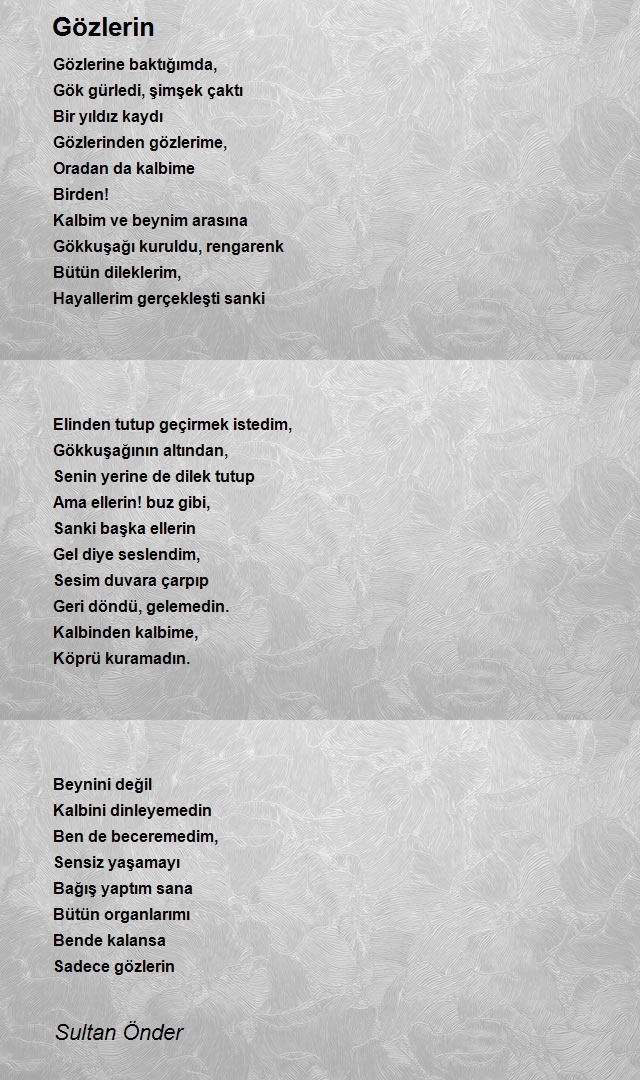 Gözlerin

Gözlerine baktığımda,
Gök gürledi, şimşek çaktı
Bir yıldız kaydı
Gözlerinden gözlerime,
Oradan da kalbime
Birden!
Kalbim ve beynim arasına
Gökkuşağı kuruldu, rengarenk
Bütün dileklerim,
Hayallerim gerçekleşti sanki

Elinden tutup geçirmek istedim,
Gökkuşağının altından,
Senin yerine de dilek tutup
Ama ellerin! buz gibi,
Sanki başka ellerin
Gel diye seslendim,
Sesim duvara çarpıp
Geri döndü, gelemedin.
Kalbinden kalbime,
Köprü kuramadın.

Beynini değil
Kalbini dinleyemedin
Ben de beceremedim,
Sensiz yaşamayı
Bağış yaptım sana
Bütün organlarımı
Bende kalansa
Sadece gözlerin

Sultan Önder